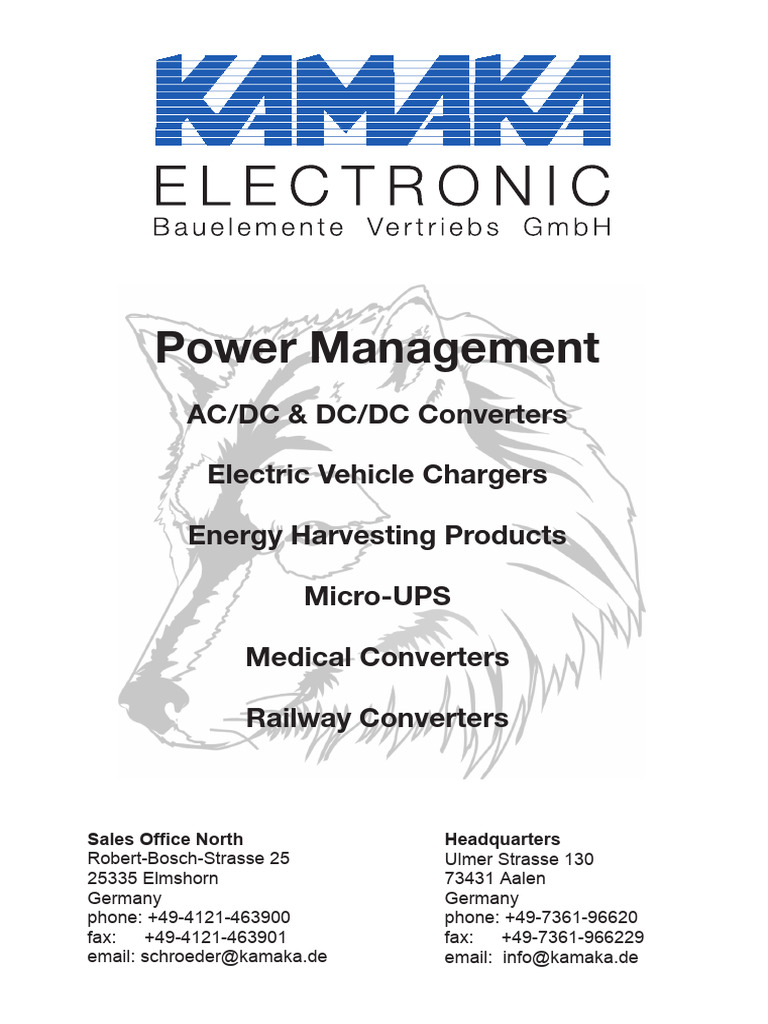 KAMAKA
ELECTRONIC
Bauelemente Vertriebs GmbH

Power Management

AC/DC & DC/DC Converters

Electric Vehicle Chargers

Energy Harvesting Products

Micro-UPS

Medical Converters

Railway Converters

Sales Office North
Robert-Bosch-Strasse 25
25335 Elmshorn
Germany
phone: +49-4121-463900
fax: +49-4121-463901
email: schroeder@kamaka.de

Headquarters
Ulmer Strasse 130
73431 Aalen
Germany
phone: +49-7361-96620
fax: +49-7361-966229
email: info@kamaka.de